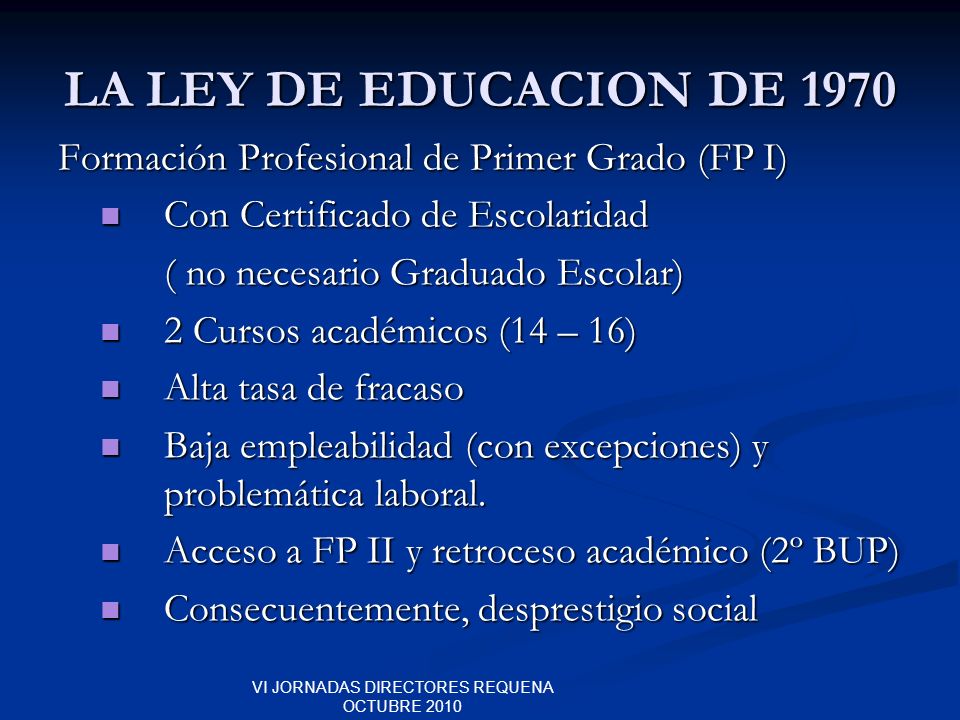 LA LEY DE EDUCACION DE 1970

Formación Profesional de Primer Grado (FP I)

- Con Certificado de Escolaridad

( no necesario Graduado Escolar)

- 2 Cursos académicos (14 – 16)
- Alta tasa de fracaso
- Baja empleabilidad (con excepciones) y problemática laboral.
- Acceso a FP II y retroceso académico (2º BUP)
- Consecuentemente, desprestigio social

VI JORNADAS DIRECTORES REQUENA
OCTUBRE 2010